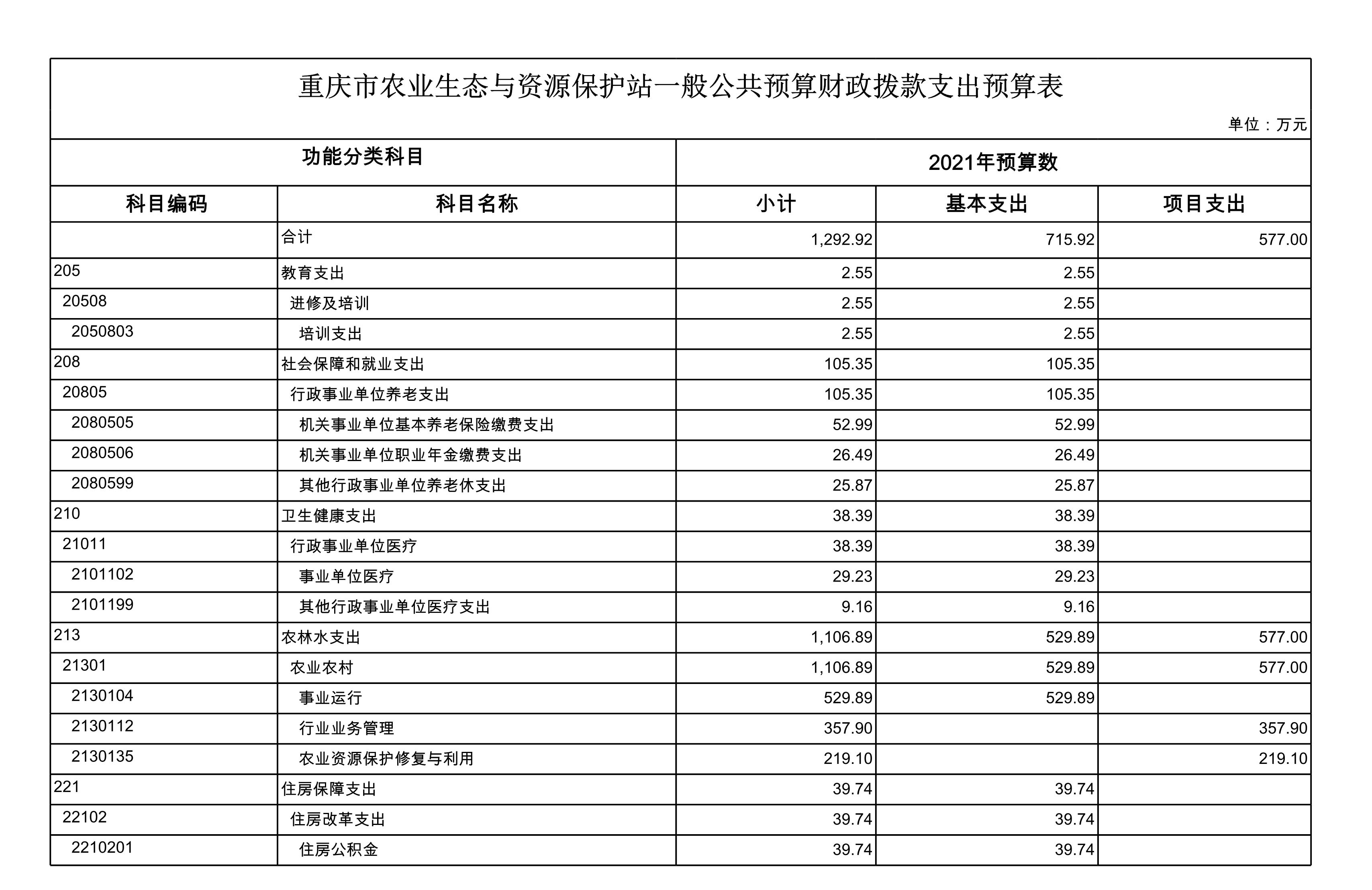 重庆市农业生态与资源保护站一般公共预算财政拨款支出预算表

单位：万元

| 功能分类科目 | | 2021年预算数 | | |
|---|---|---|---|---|
| 科目编码 | 科目名称 | 小计 | 基本支出 | 项目支出 |
| | 合计 | 1,292.92 | 715.92 | 577.00 |
| 205 | 教育支出 | 2.55 | 2.55 | |
| 20508 | 进修及培训 | 2.55 | 2.55 | |
| 2050803 | 培训支出 | 2.55 | 2.55 | |
| 208 | 社会保障和就业支出 | 105.35 | 105.35 | |
| 20805 | 行政事业单位养老支出 | 105.35 | 105.35 | |
| 2080505 | 机关事业单位基本养老保险缴费支出 | 52.99 | 52.99 | |
| 2080506 | 机关事业单位职业年金缴费支出 | 26.49 | 26.49 | |
| 2080599 | 其他行政事业单位养老休支出 | 25.87 | 25.87 | |
| 210 | 卫生健康支出 | 38.39 | 38.39 | |
| 21011 | 行政事业单位医疗 | 38.39 | 38.39 | |
| 2101102 | 事业单位医疗 | 29.23 | 29.23 | |
| 2101199 | 其他行政事业单位医疗支出 | 9.16 | 9.16 | |
| 213 | 农林水支出 | 1,106.89 | 529.89 | 577.00 |
| 21301 | 农业农村 | 1,106.89 | 529.89 | 577.00 |
| 2130104 | 事业运行 | 529.89 | 529.89 | |
| 2130112 | 行业业务管理 | 357.90 | | 357.90 |
| 2130135 | 农业资源保护修复与利用 | 219.10 | | 219.10 |
| 221 | 住房保障支出 | 39.74 | 39.74 | |
| 22102 | 住房改革支出 | 39.74 | 39.74 | |
| 2210201 | 住房公积金 | 39.74 | 39.74 | |